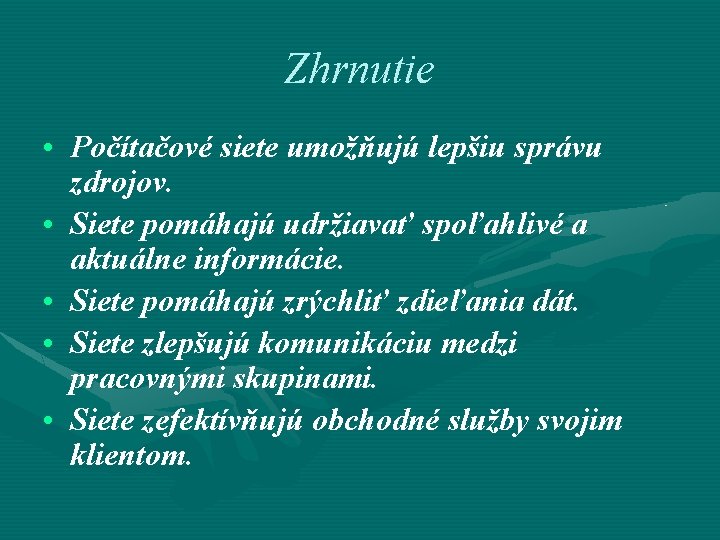 Zhrnutie

• Počítačové siete umožňujú lepšiu správu zdrojov.
• Siete pomáhajú udržiavať spoľahlivé a aktuálne informácie.
• Siete pomáhajú zrýchliť zdieľania dát.
• Siete zlepšujú komunikáciu medzi pracovnými skupinami.
• Siete zefektívňujú obchodné služby svojim klientom.